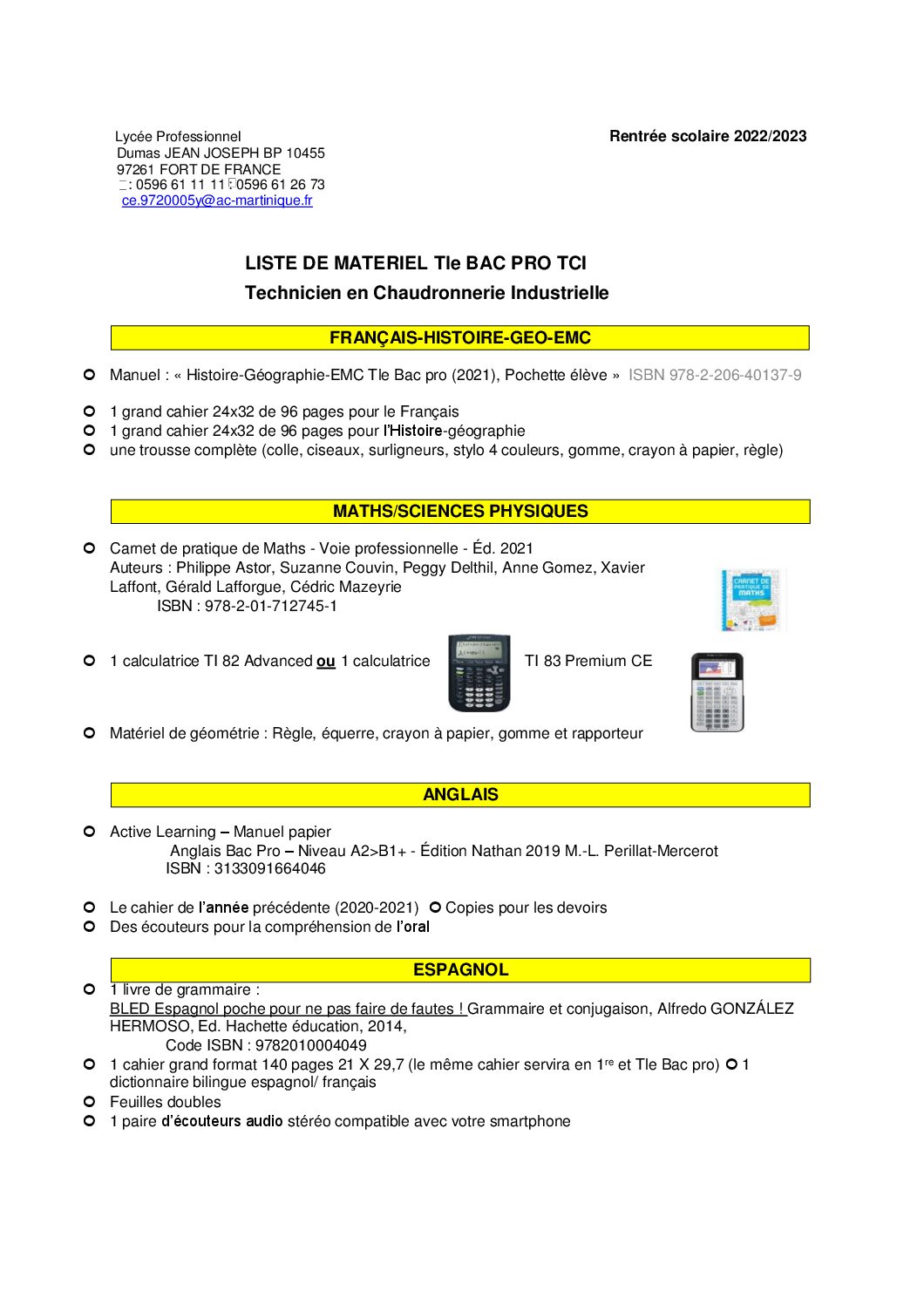 Lycée Professionnel
Dumas JEAN JOSEPH BP 10455
97261 FORT DE FRANCE
: 0596 61 11 11 0596 61 26 73
ce.9720005y@ac-martinique.fr

Rentrée scolaire 2022/2023

LISTE DE MATERIEL Tle BAC PRO TCI
Technicien en Chaudronnerie Industrielle

FRANÇAIS-HISTOIRE-GEO-EMC

Manuel : « Histoire-Géographie-EMC Tle Bac pro (2021), Pochette élève » ISBN 978-2-206-40137-9

1 grand cahier 24x32 de 96 pages pour le Français
1 grand cahier 24x32 de 96 pages pour l'Histoire-géographie
une trousse complète (colle, ciseaux, surligneurs, stylo 4 couleurs, gomme, crayon à papier, règle)

MATHS/SCIENCES PHYSIQUES

Carnet de pratique de Maths - Voie professionnelle - Éd. 2021
Auteurs : Philippe Astor, Suzanne Couvin, Peggy Delthil, Anne Gomez, Xavier Laffont, Gérald Lafforgue, Cédric Mazeyrie
ISBN : 978-2-01-712745-1

CARNET DE PRATIQUE DE MATHS

1 calculatrice TI 82 Advanced ou 1 calculatrice TI 83 Premium CE

Matériel de géométrie : Règle, équerre, crayon à papier, gomme et rapporteur

ANGLAIS

Active Learning – Manuel papier
Anglais Bac Pro – Niveau A2>B1+ - Édition Nathan 2019 M.-L. Perillat-Mercerot
ISBN : 3133091664046

Le cahier de l'année précédente (2020-2021) Copies pour les devoirs
Des écouteurs pour la compréhension de l'oral

ESPAGNOL

1 livre de grammaire :
BLED Espagnol poche pour ne pas faire de fautes ! Grammaire et conjugaison, Alfredo GONZÁLEZ HERMOSO, Ed. Hachette éducation, 2014,
Code ISBN : 9782010004049
1 cahier grand format 140 pages 21 X 29,7 (le même cahier servira en 1$^{re}$ et Tle Bac pro) 1 dictionnaire bilingue espagnol/ français
Feuilles doubles
1 paire d'écouteurs audio stéréo compatible avec votre smartphone